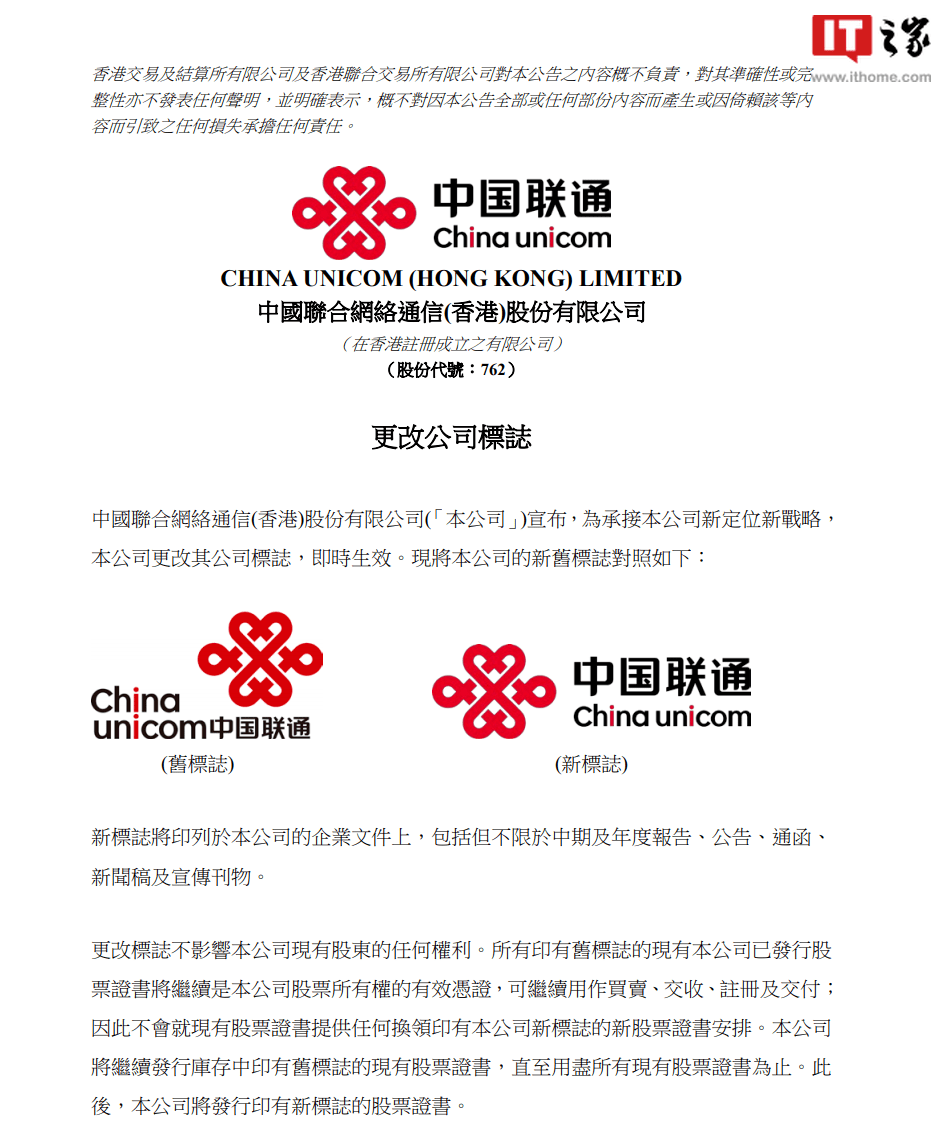 IT之家
www.ithome.com

香港交易及結算所有限公司及香港聯合交易所有限公司對本公告之內容概不負責，對其準確性或完整性亦不發表任何聲明，並明確表示，概不對因本公告全部或任何部份內容而產生或因倚賴該等內容而引致之任何損失承擔任何責任。

中国联通
China unicom

CHINA UNICOM (HONG KONG) LIMITED
中國聯合網絡通信(香港)股份有限公司
（在香港註冊成立之有限公司）
（股份代號：762）

更改公司標誌

中國聯合網絡通信(香港)股份有限公司(「本公司」)宣布，為承接本公司新定位新戰略，本公司更改其公司標誌，即時生效。現將本公司的新舊標誌對照如下：

China unicom中国联通
(舊標誌)

中国联通
China unicom
(新標誌)

新標誌將印列於本公司的企業文件上，包括但不限於中期及年度報告、公告、通函、新聞稿及宣傳刊物。

更改標誌不影響本公司現有股東的任何權利。所有印有舊標誌的現有本公司已發行股票證書將繼續是本公司股票所有權的有效憑證，可繼續用作買賣、交收、註冊及交付；因此不會就現有股票證書提供任何換領印有本公司新標誌的新股票證書安排。本公司將繼續發行庫存中印有舊標誌的現有股票證書，直至用盡所有現有股票證書為止。此後，本公司將發行印有新標誌的股票證書。